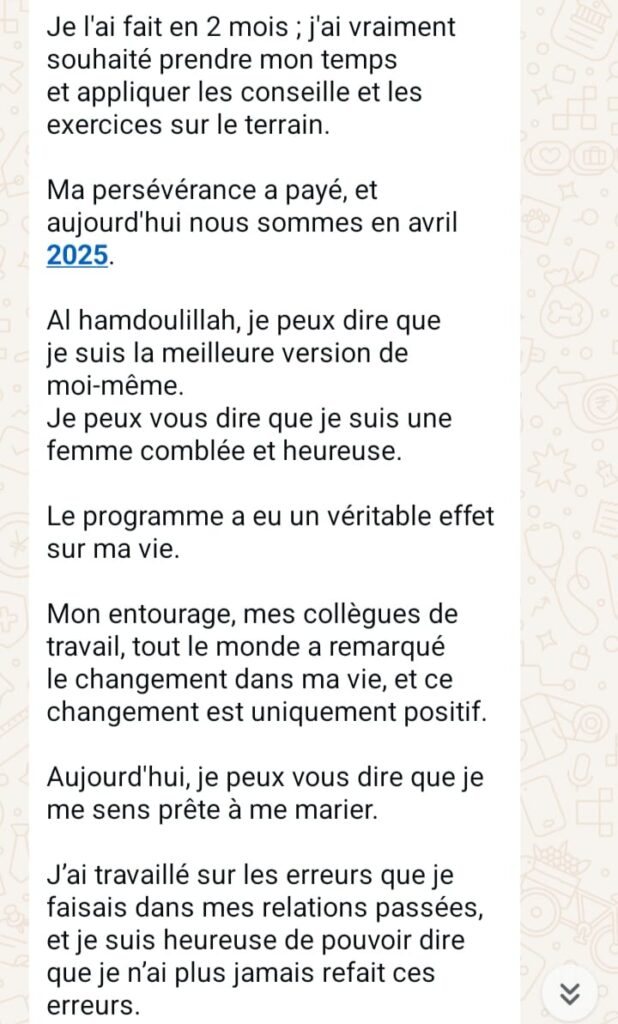 Je l'ai fait en 2 mois ; j'ai vraiment souhaité prendre mon temps et appliquer les conseille et les exercices sur le terrain.

Ma persévérance a payé, et aujourd'hui nous sommes en avril 2025.

Al hamdoulillah, je peux dire que je suis la meilleure version de moi-même.
Je peux vous dire que je suis une femme comblée et heureuse.

Le programme a eu un véritable effet sur ma vie.

Mon entourage, mes collègues de travail, tout le monde a remarqué le changement dans ma vie, et ce changement est uniquement positif.

Aujourd'hui, je peux vous dire que je me sens prête à me marier.

J'ai travaillé sur les erreurs que je faisais dans mes relations passées, et je suis heureuse de pouvoir dire que je n'ai plus jamais refait ces erreurs.